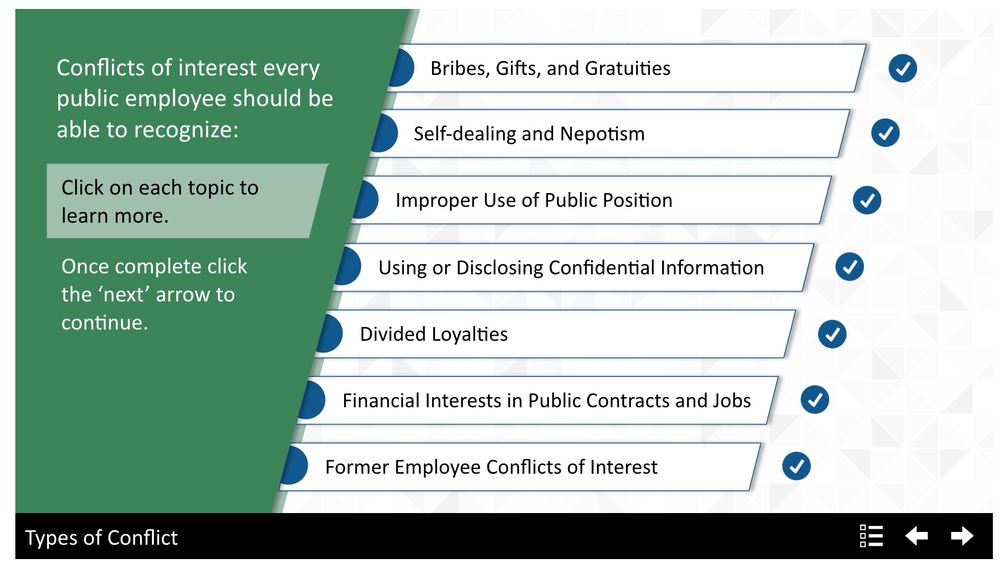 Conflicts of interest every public employee should be able to recognize:

Click on each topic to learn more.

Once complete click the 'next' arrow to continue.

Bribes, Gifts, and Gratuities

Self-dealing and Nepotism

Improper Use of Public Position

Using or Disclosing Confidential Information

Divided Loyalties

Financial Interests in Public Contracts and Jobs

Former Employee Conflicts of Interest

Types of Conflict